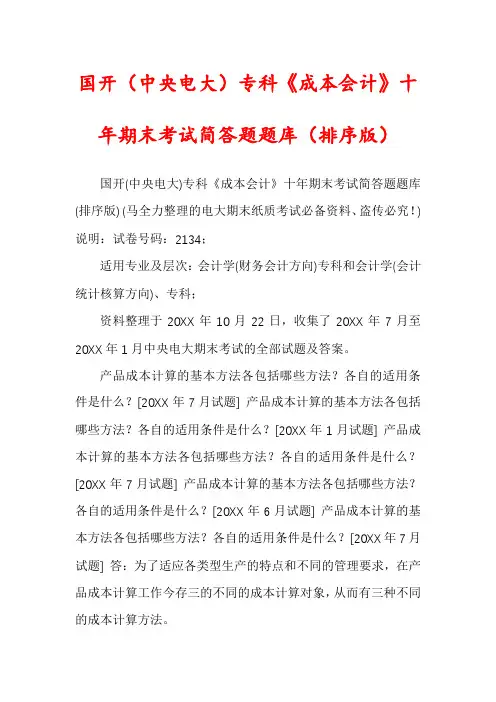 国开（中央电大）专科《成本会计》十年期末考试简答题题库（排序版）

国开(中央电大)专科《成本会计》十年期末考试简答题题库(排序版) (马全力整理的电大期末纸质考试必备资料、盗传必究！) 说明：试卷号码：2134；

适用专业及层次：会计学(财务会计方向)专科和会计学(会计统计核算方向)、专科；

资料整理于 20XX 年 10 月 22 日，收集了 20XX 年 7 月至 20XX 年 1 月中央电大期末考试的全部试题及答案。

产品成本计算的基本方法各包括哪些方法？各自的适用条件是什么？[20XX 年 7 月试题] 产品成本计算的基本方法各包括哪些方法？各自的适用条件是什么？[20XX 年 1 月试题] 产品成本计算的基本方法各包括哪些方法？各自的适用条件是什么？[20XX 年 7 月试题] 产品成本计算的基本方法各包括哪些方法？各自的适用条件是什么？[20XX 年 6 月试题] 产品成本计算的基本方法各包括哪些方法？各自的适用条件是什么？[20XX 年 7 月试题] 答：为了适应各类型生产的特点和不同的管理要求，在产品成本计算工作今存三的不同的成本计算对象，从而有三种不同的成本计算方法。